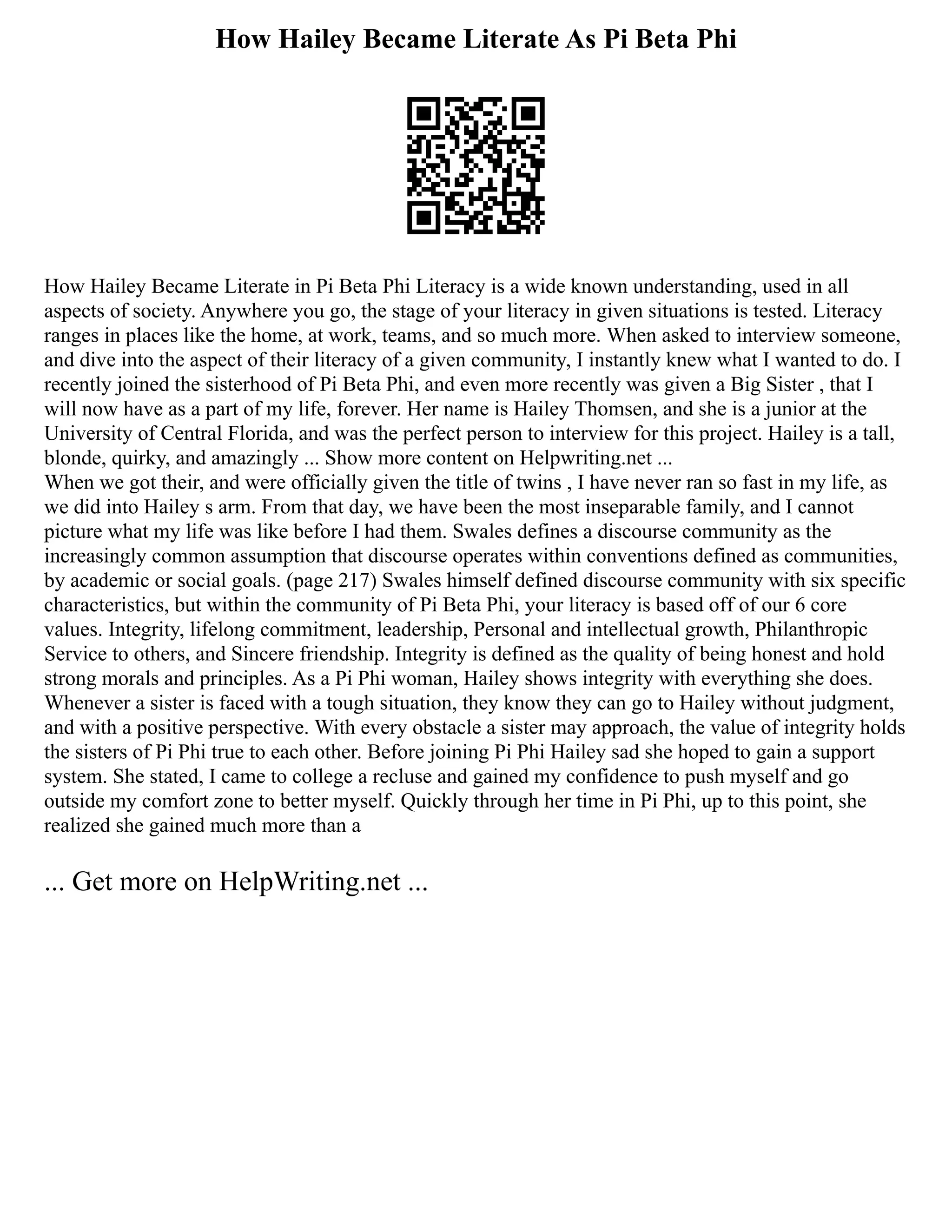 How Hailey Became Literate As Pi Beta Phi

How Hailey Became Literate in Pi Beta Phi Literacy is a wide known understanding, used in all aspects of society. Anywhere you go, the stage of your literacy in given situations is tested. Literacy ranges in places like the home, at work, teams, and so much more. When asked to interview someone, and dive into the aspect of their literacy of a given community, I instantly knew what I wanted to do. I recently joined the sisterhood of Pi Beta Phi, and even more recently was given a Big Sister , that I will now have as a part of my life, forever. Her name is Hailey Thomsen, and she is a junior at the University of Central Florida, and was the perfect person to interview for this project. Hailey is a tall, blonde, quirky, and amazingly ... Show more content on Helpwriting.net ...
When we got their, and were officially given the title of twins , I have never ran so fast in my life, as we did into Hailey s arm. From that day, we have been the most inseparable family, and I cannot picture what my life was like before I had them. Swales defines a discourse community as the increasingly common assumption that discourse operates within conventions defined as communities, by academic or social goals. (page 217) Swales himself defined discourse community with six specific characteristics, but within the community of Pi Beta Phi, your literacy is based off of our 6 core values. Integrity, lifelong commitment, leadership, Personal and intellectual growth, Philanthropic Service to others, and Sincere friendship. Integrity is defined as the quality of being honest and hold strong morals and principles. As a Pi Phi woman, Hailey shows integrity with everything she does. Whenever a sister is faced with a tough situation, they know they can go to Hailey without judgment, and with a positive perspective. With every obstacle a sister may approach, the value of integrity holds the sisters of Pi Phi true to each other. Before joining Pi Phi Hailey sad she hoped to gain a support system. She stated, I came to college a recluse and gained my confidence to push myself and go outside my comfort zone to better myself. Quickly through her time in Pi Phi, up to this point, she realized she gained much more than a

... Get more on HelpWriting.net ...